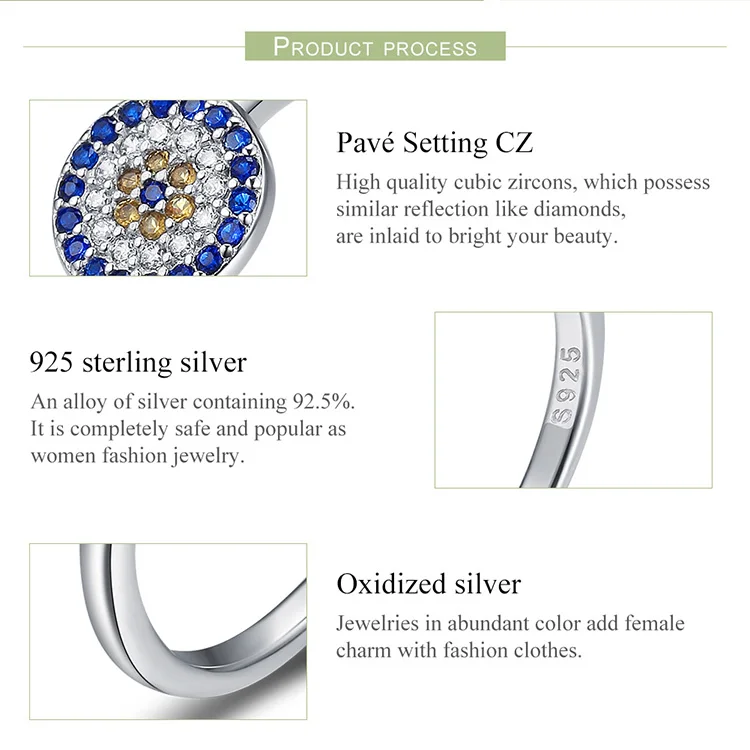 PRODUCT PROCESS

Pavé Setting CZ
High quality cubic zircons, which possess similar reflection like diamonds, are inlaid to bright your beauty.

925 sterling silver
An alloy of silver containing 92.5%. It is completely safe and popular as women fashion jewelry.

S925

Oxidized silver
Jewelries in abundant color add female charm with fashion clothes.